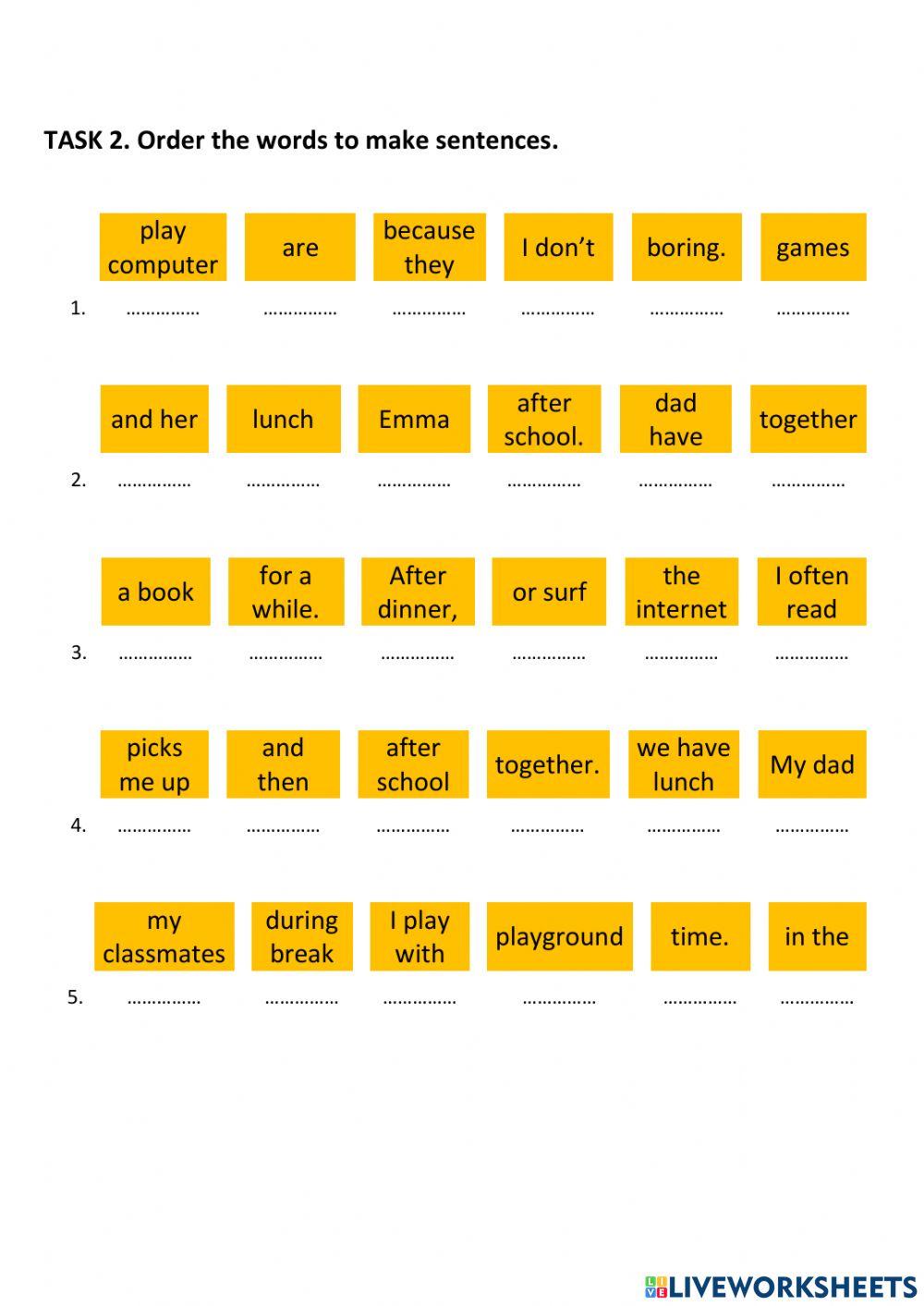 TASK 2. Order the words to make sentences.

play computer
are
because they
I don't
boring.
games

1. ____ ____ ____ ____ ____ ____

and her
lunch
Emma
after school.
dad have
together

2. ____ ____ ____ ____ ____ ____

a book
for a while.
After dinner,
or surf
the internet
I often read

3. ____ ____ ____ ____ ____ ____

picks me up
and then
after school
together.
we have lunch
My dad

4. ____ ____ ____ ____ ____ ____

my classmates
during break
I play with
playground
time.
in the

5. ____ ____ ____ ____ ____ ____

LIVEWORKSHEETS